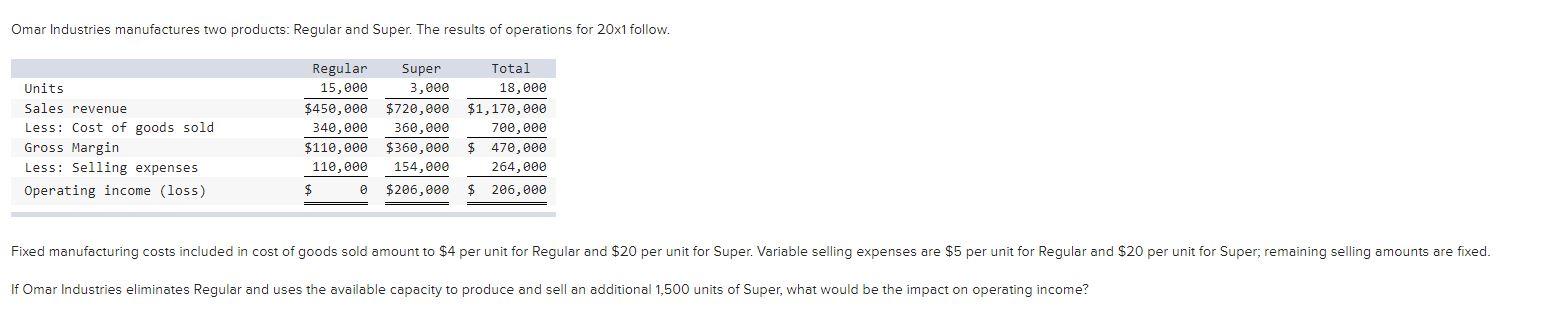 Omar Industries manufactures two products: Regular and Super. The results of operations for 20x1 follow.

| | Regular | Super | Total |
|---|---|---|---|
| Units | 15,000 | 3,000 | 18,000 |
| Sales revenue | \$450,000 | \$720,000 | \$1,170,000 |
| Less: Cost of goods sold | 340,000 | 360,000 | 700,000 |
| Gross Margin | \$110,000 | \$360,000 | \$ 470,000 |
| Less: Selling expenses | 110,000 | 154,000 | 264,000 |
| Operating income (loss) | \$ 0 | \$206,000 | \$ 206,000 |

Fixed manufacturing costs included in cost of goods sold amount to \$4 per unit for Regular and \$20 per unit for Super. Variable selling expenses are \$5 per unit for Regular and \$20 per unit for Super; remaining selling amounts are fixed.

If Omar Industries eliminates Regular and uses the available capacity to produce and sell an additional 1,500 units of Super, what would be the impact on operating income?